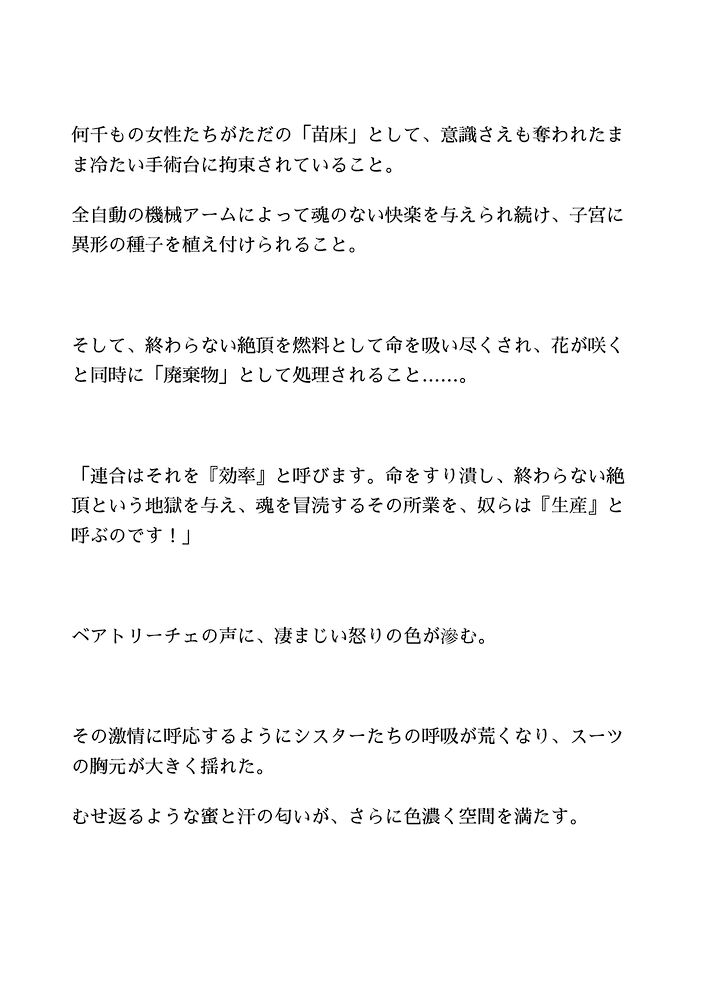 何千もの女性たちがただの「苗床」として、意識さえも奪われたまま冷たい手術台に拘束されていること。

全自動の機械アームによって魂のない快楽を与えられ続け、子宮に異形の種子を植え付けられること。

そして、終わらない絶頂を燃料として命を吸い尽くされ、花が咲くと同時に「廃棄物」として処理されること……。

「連合はそれを『効率』と呼びます。命をすり潰し、終わらない絶頂という地獄を与え、魂を冒涜するその所業を、奴らは『生産』と呼ぶのです！」

ベアトリーチェの声に、凄まじい怒りの色が滲む。

その激情に呼応するようにシスターたちの呼吸が荒くなり、スーツの胸元が大きく揺れた。

むせ返るような蜜と汗の匂いが、さらに色濃く空間を満たす。